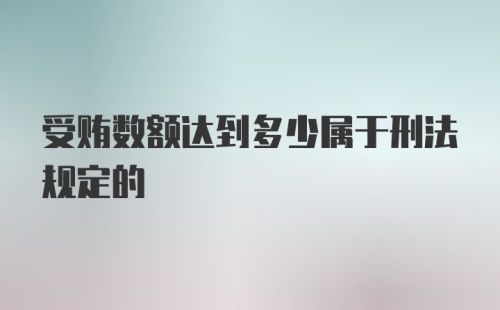 受贿数额达到多少属于刑法规定的